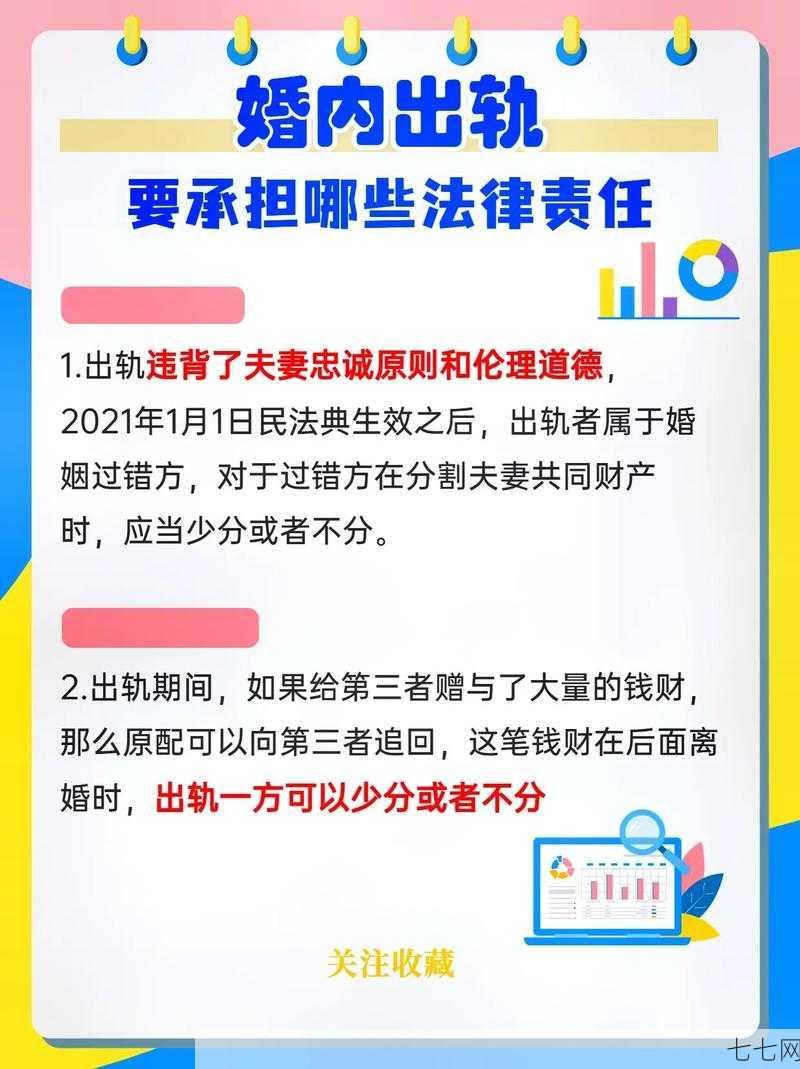 婚内出轨

要承担哪些法律责任

1.出轨违背了夫妻忠诚原则和伦理道德，2021年1月1日民法典生效之后，出轨者属于婚姻过错方，对于过错方在分割夫妻共同财产时，应当少分或者不分。

2.出轨期间，如果给第三者赠与了大量的钱财，那么原配可以向第三者追回，这笔钱财在后面离婚时，出轨一方可以少分或者不分

关注收藏

七七网